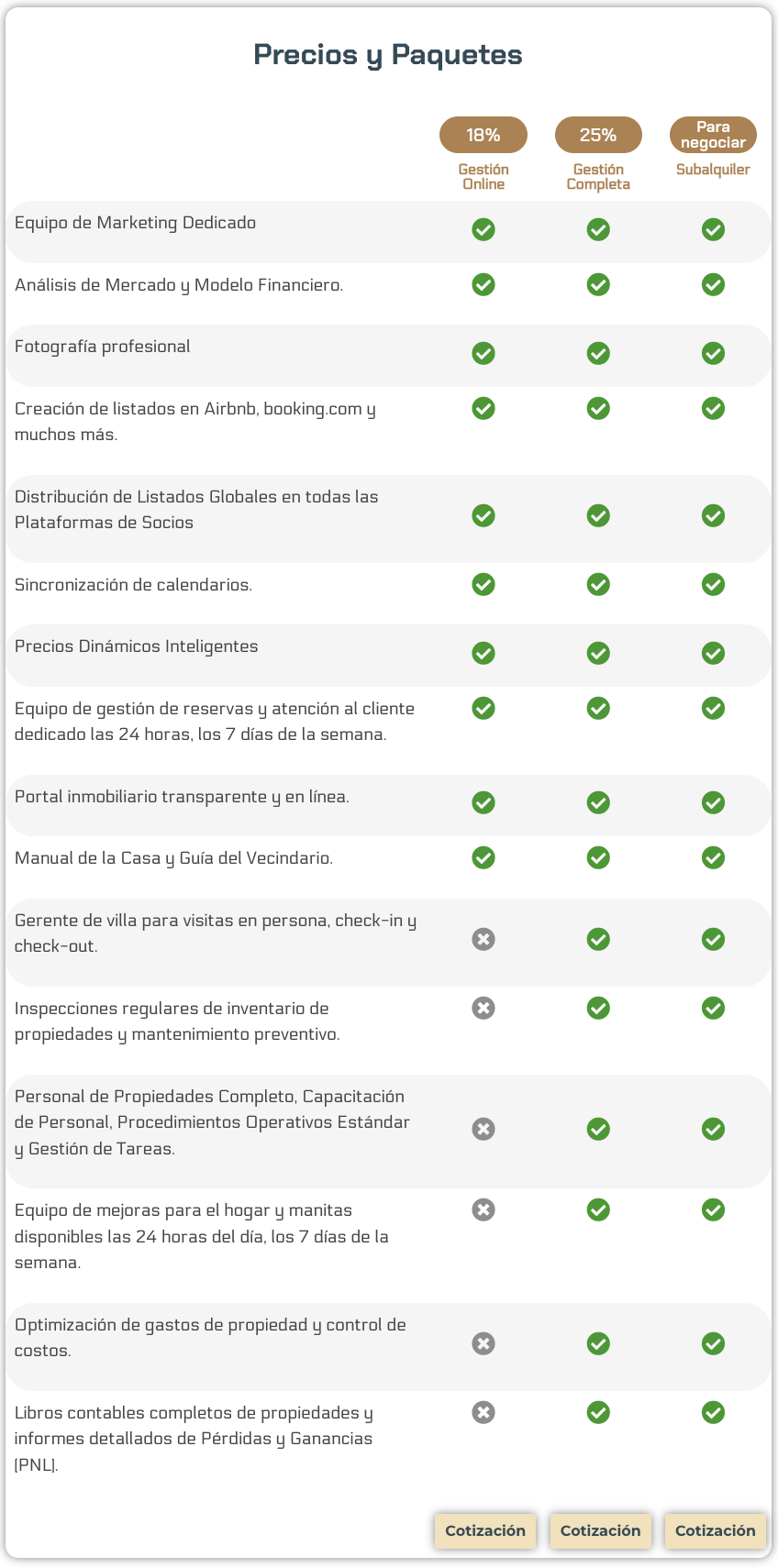 Precios y Paquetes

| | 18% Gestión Online | 25% Gestión Completa | Para negociar Subalquiler |
|---|---|---|---|
| Equipo de Marketing Dedicado | ✓ | ✓ | ✓ |
| Análisis de Mercado y Modelo Financiero. | ✓ | ✓ | ✓ |
| Fotografía profesional | ✓ | ✓ | ✓ |
| Creación de listados en Airbnb, booking.com y muchos más. | ✓ | ✓ | ✓ |
| Distribución de Listados Globales en todas las Plataformas de Socios | ✓ | ✓ | ✓ |
| Sincronización de calendarios. | ✓ | ✓ | ✓ |
| Precios Dinámicos Inteligentes | ✓ | ✓ | ✓ |
| Equipo de gestión de reservas y atención al cliente dedicado las 24 horas, los 7 días de la semana. | ✓ | ✓ | ✓ |
| Portal inmobiliario transparente y en línea. | ✓ | ✓ | ✓ |
| Manual de la Casa y Guía del Vecindario. | ✓ | ✓ | ✓ |
| Gerente de villa para visitas en persona, check-in y check-out. | ✗ | ✓ | ✓ |
| Inspecciones regulares de inventario de propiedades y mantenimiento preventivo. | ✗ | ✓ | ✓ |
| Personal de Propiedades Completo, Capacitación de Personal, Procedimientos Operativos Estándar y Gestión de Tareas. | ✗ | ✓ | ✓ |
| Equipo de mejoras para el hogar y manitas disponibles las 24 horas del día, los 7 días de la semana. | ✗ | ✓ | ✓ |
| Optimización de gastos de propiedad y control de costos. | ✗ | ✓ | ✓ |
| Libros contables completos de propiedades y informes detallados de Pérdidas y Ganancias (PNL). | ✗ | ✓ | ✓ |
| | Cotización | Cotización | Cotización |